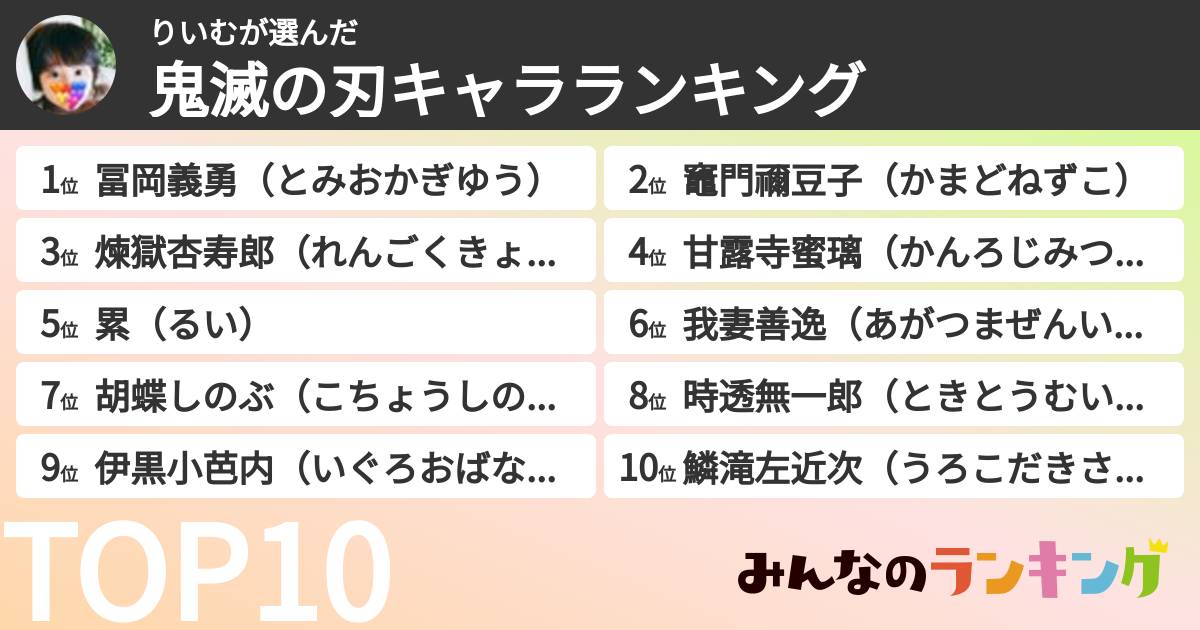 りいむが選んだ
鬼滅の刃キャラランキング

1位 冨岡義勇（とみおかぎゆう）
2位 竈門禰豆子（かまどねずこ）
3位 煉獄杏寿郎（れんごくきょ...
4位 甘露寺蜜璃（かんろじみつ...
5位 累（るい）
6位 我妻善逸（あがつまぜんい...
7位 胡蝶しのぶ（こちょうしの...
8位 時透無一郎（ときとうむい...
9位 伊黒小芭内（いぐろおばな...
10位 鱗滝左近次（うろこだきさ...

TOP10

みんなのランキング